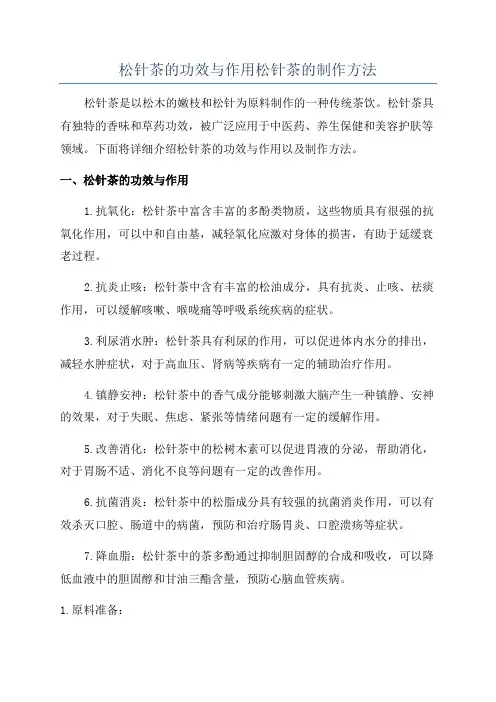 松针茶的功效与作用松针茶的制作方法

松针茶是以松木的嫩枝和松针为原料制作的一种传统茶饮。松针茶具有独特的香味和草药功效，被广泛应用于中医药、养生保健和美容护肤等领域。下面将详细介绍松针茶的功效与作用以及制作方法。

一、松针茶的功效与作用

1.抗氧化：松针茶中富含丰富的多酚类物质，这些物质具有很强的抗氧化作用，可以中和自由基，减轻氧化应激对身体的损害，有助于延缓衰老过程。

2.抗炎止咳：松针茶中含有丰富的松油成分，具有抗炎、止咳、祛痰作用，可以缓解咳嗽、喉咙痛等呼吸系统疾病的症状。

3.利尿消水肿：松针茶具有利尿的作用，可以促进体内水分的排出，减轻水肿症状，对于高血压、肾病等疾病有一定的辅助治疗作用。

4.镇静安神：松针茶中的香气成分能够刺激大脑产生一种镇静、安神的效果，对于失眠、焦虑、紧张等情绪问题有一定的缓解作用。

5.改善消化：松针茶中的松树木素可以促进胃液的分泌，帮助消化，对于胃肠不适、消化不良等问题有一定的改善作用。

6.抗菌消炎：松针茶中的松脂成分具有较强的抗菌消炎作用，可以有效杀灭口腔、肠道中的病菌，预防和治疗肠胃炎、口腔溃疡等症状。

7.降血脂：松针茶中的茶多酚通过抑制胆固醇的合成和吸收，可以降低血液中的胆固醇和甘油三酯含量，预防心脑血管疾病。

1.原料准备：